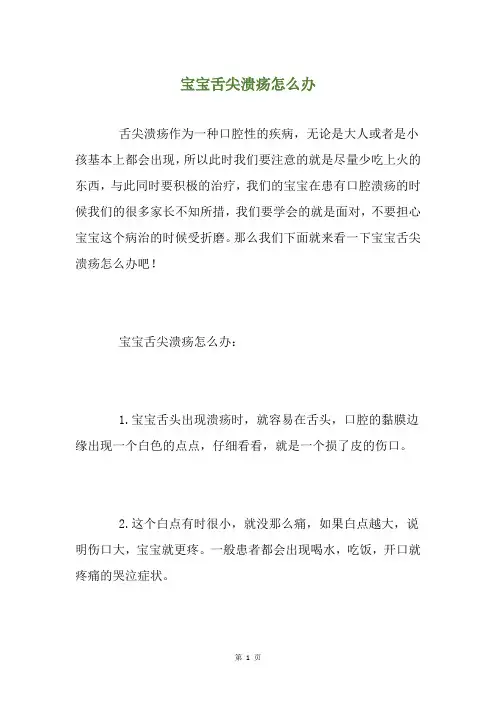 宝宝舌尖溃疡怎么办

舌尖溃疡作为一种口腔性的疾病，无论是大人或者是小孩基本上都会出现，所以此时我们要注意的就是尽量少吃上火的东西，与此同时要积极的治疗，我们的宝宝在患有口腔溃疡的时候我们的很多家长不知所措，我们要学会的就是面对，不要担心宝宝这个病治的时候受折磨。那么我们下面就来看一下宝宝舌尖溃疡怎么办吧！

宝宝舌尖溃疡怎么办：

1.宝宝舌头出现溃疡时，就容易在舌头，口腔的黏膜边缘出现一个白色的点点，仔细看看，就是一个损了皮的伤口。

2.这个白点有时很小，就没那么痛，如果白点越大，说明伤口大，宝宝就更疼。一般患者都会出现喝水，吃饭，开口就疼痛的哭泣症状。

第 1 页